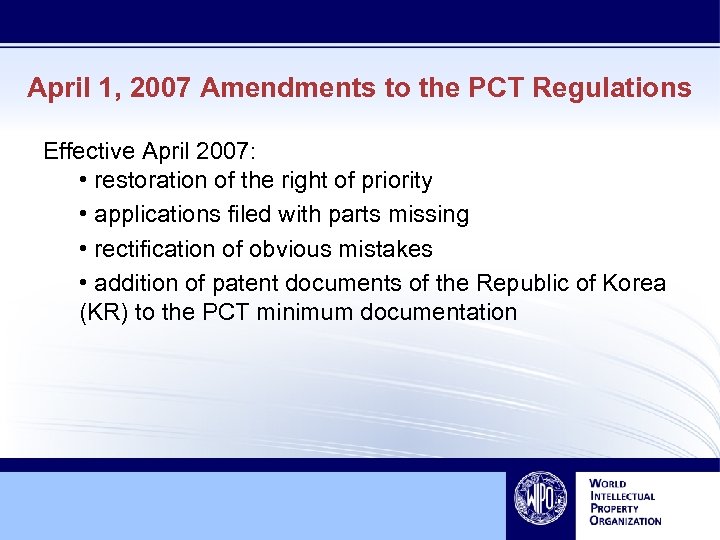 April 1, 2007 Amendments to the PCT Regulations

Effective April 2007:

• restoration of the right of priority

• applications filed with parts missing

• rectification of obvious mistakes

• addition of patent documents of the Republic of Korea (KR) to the PCT minimum documentation

WIPO

WORLD INTELLECTUAL PROPERTY ORGANIZATION